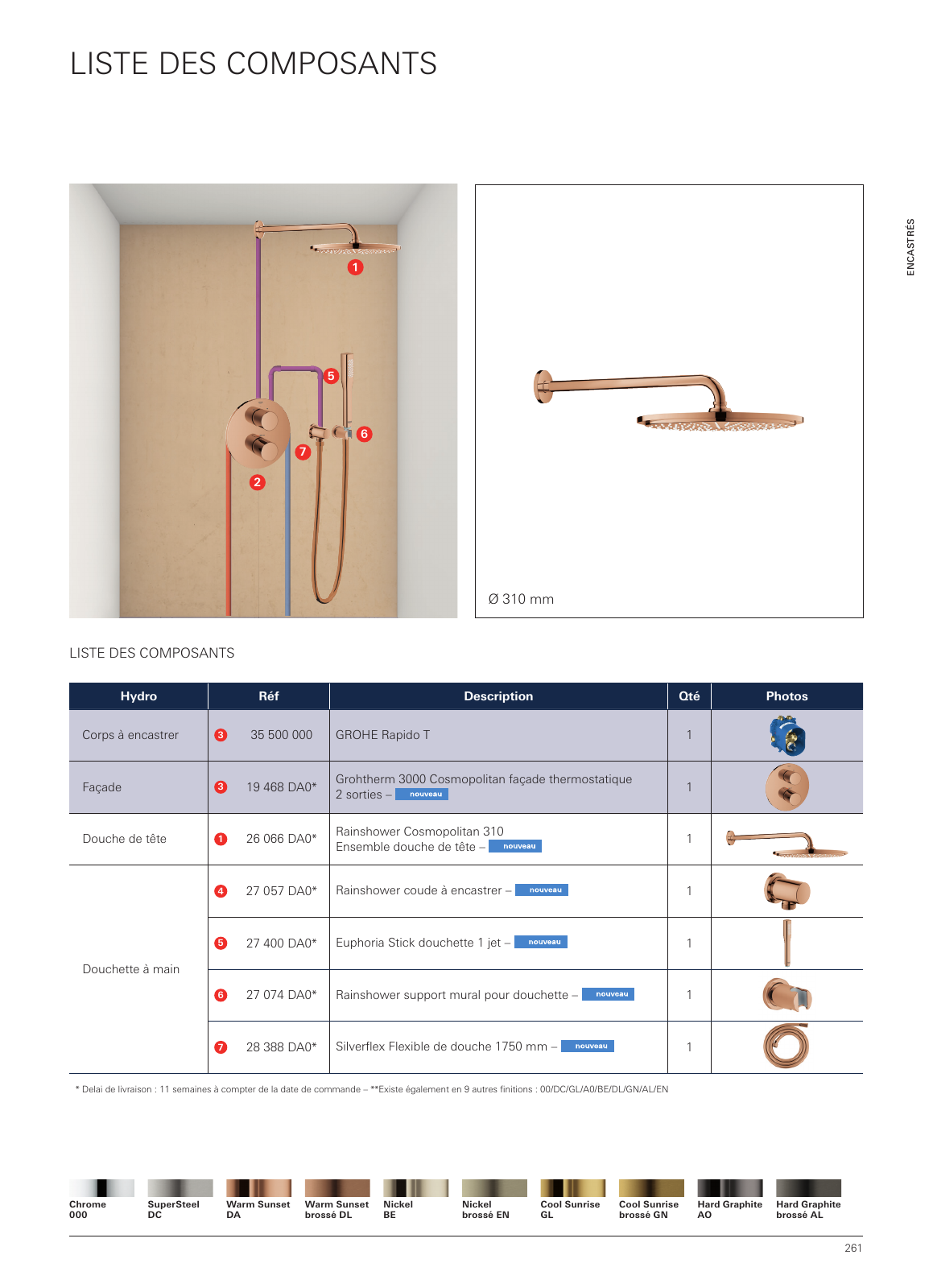 LISTE DES COMPOSANTS

ENCASTRÉS

1
5
6
7
2

Ø 310 mm

LISTE DES COMPOSANTS

| Hydro | Réf | Description | Qté | Photos |
|---|---|---|---|---|
| Corps à encastrer | 3 35 500 000 | GROHE Rapido T | 1 | |
| Façade | 3 19 468 DA0* | Grohtherm 3000 Cosmopolitan façade thermostatique 2 sorties – nouveau | 1 | |
| Douche de tête | 1 26 066 DA0* | Rainshower Cosmopolitan 310 Ensemble douche de tête – nouveau | 1 | |
| Douchette à main | 4 27 057 DA0* | Rainshower coude à encastrer – nouveau | 1 | |
| | 5 27 400 DA0* | Euphoria Stick douchette 1 jet – nouveau | 1 | |
| | 6 27 074 DA0* | Rainshower support mural pour douchette – nouveau | 1 | |
| | 7 28 388 DA0* | Silverflex Flexible de douche 1750 mm – nouveau | 1 | |

* Delai de livraison : 11 semaines à compter de la date de commande – **Existe également en 9 autres finitions : 00/DC/GL/A0/BE/DL/GN/AL/EN

Chrome 000
SuperSteel DC
Warm Sunset DA
Warm Sunset brossé DL
Nickel BE
Nickel brossé EN
Cool Sunrise GL
Cool Sunrise brossé GN
Hard Graphite AO
Hard Graphite brossé AL

261